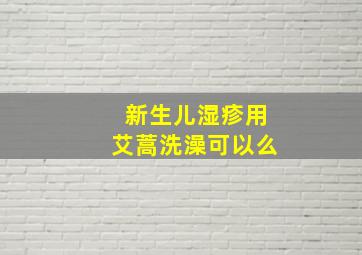 新生儿湿疹用
艾蒿洗澡可以么